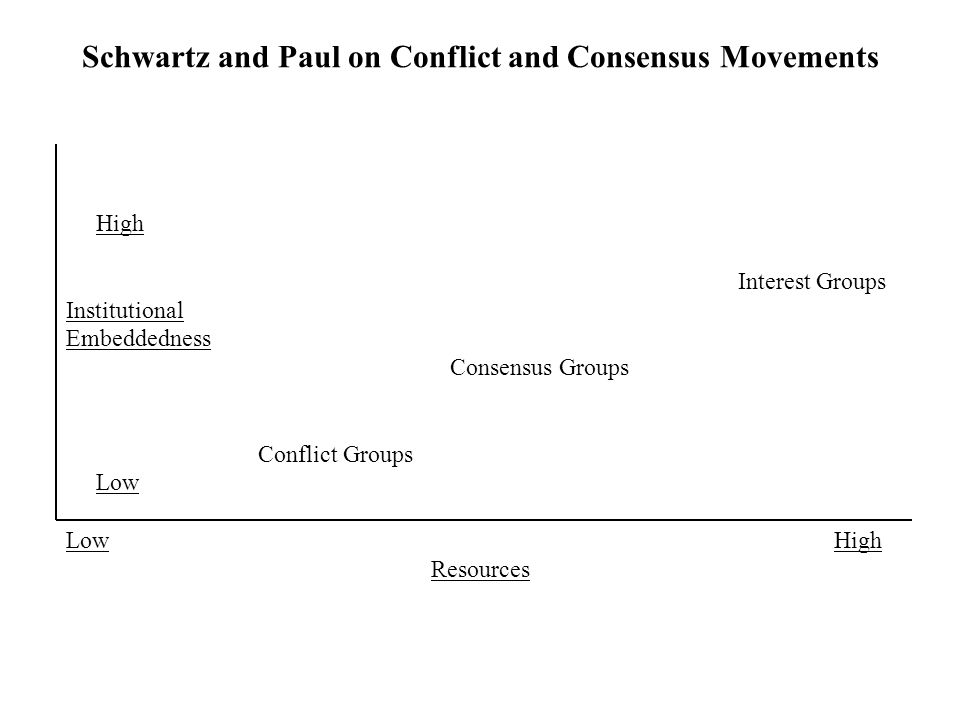 Schwartz and Paul on Conflict and Consensus Movements

High

Interest Groups

Institutional Embeddedness

Consensus Groups

Conflict Groups

Low

Low

High

Resources